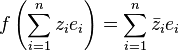 $f\left(\sum_{i=1}^{n} z_i e_i\right) = \sum_{i=1}^{n} \bar{z}_i e_i$